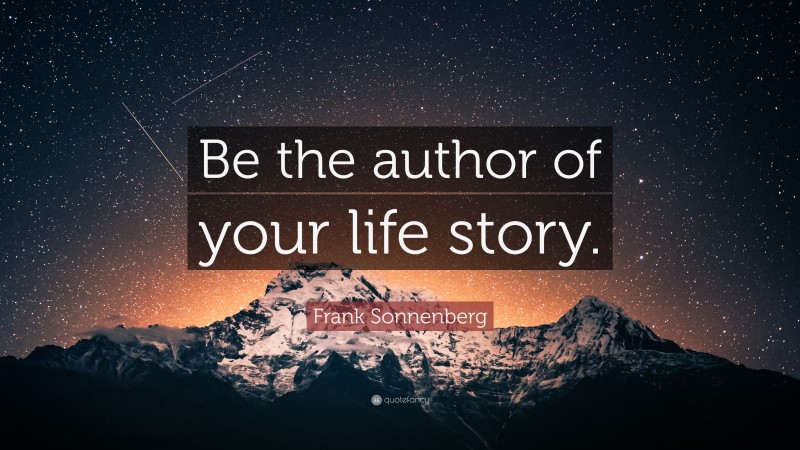 Be the author of your life story.

Frank Sonnenberg

quotefancy